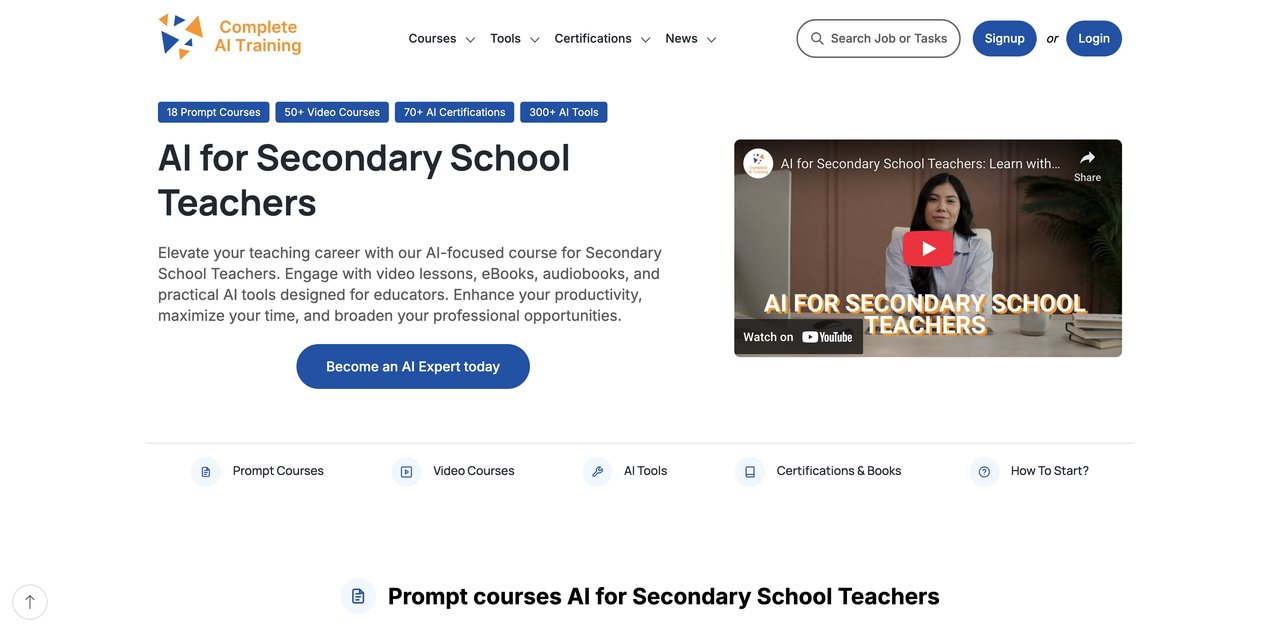 Complete AI Training

Courses Tools Certifications News

Search Job or Tasks

Signup or Login

18 Prompt Courses 50+ Video Courses 70+ AI Certifications 300+ AI Tools

AI for Secondary School Teachers

Elevate your teaching career with our AI-focused course for Secondary School Teachers. Engage with video lessons, eBooks, audiobooks, and practical AI tools designed for educators. Enhance your productivity, maximize your time, and broaden your professional opportunities.

Become an AI Expert today

AI for Secondary School Teachers: Learn with...

Share

AI FOR SECONDARY SCHOOL TEACHERS

Watch on YouTube

Prompt Courses Video Courses AI Tools Certifications & Books How To Start?

Prompt courses AI for Secondary School Teachers